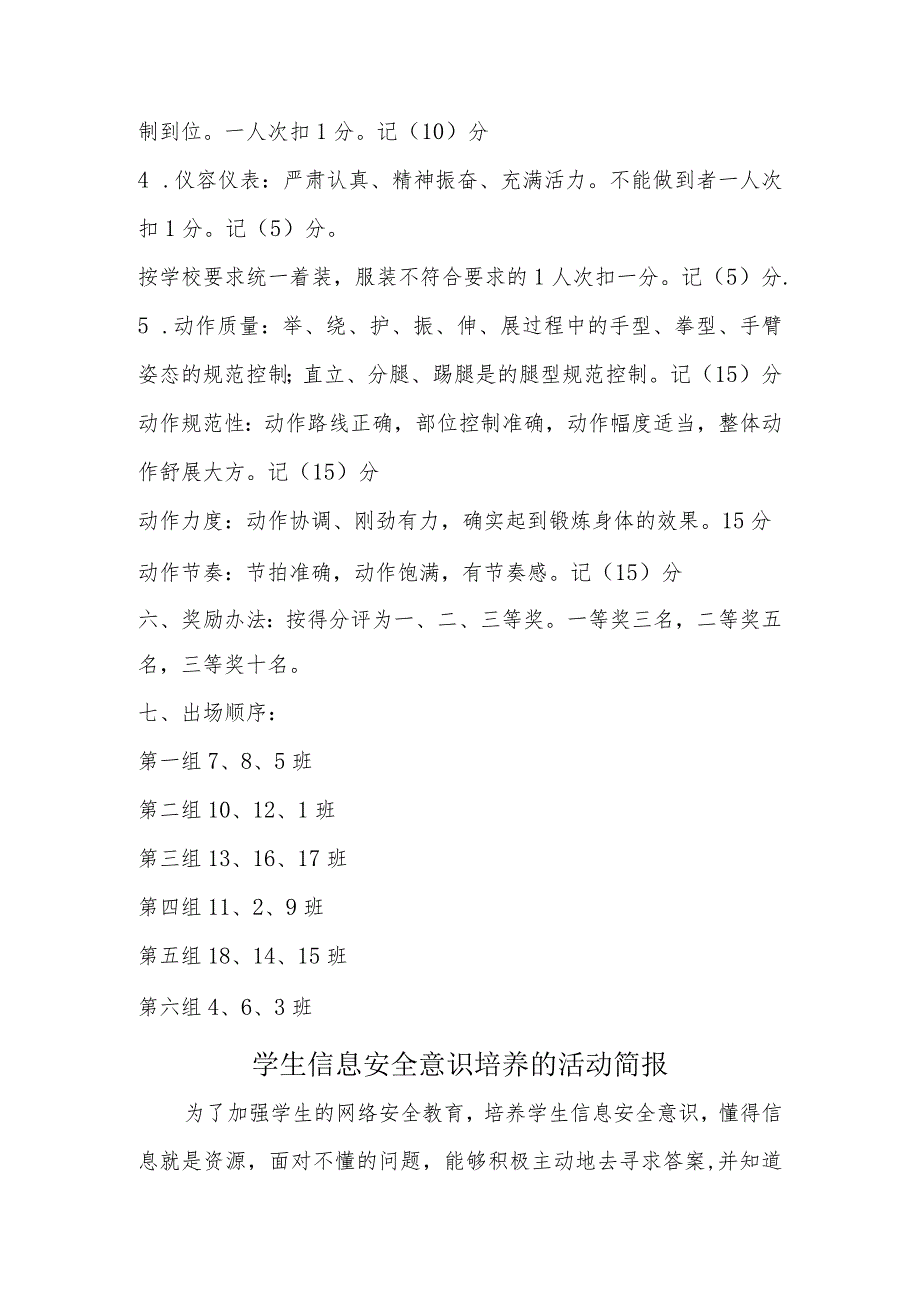 制到位。一人次扣1分。记（10）分

4．仪容仪表：严肃认真、精神振奋、充满活力。不能做到者一人次扣1分。记（5）分。

按学校要求统一着装，服装不符合要求的1人次扣一分。记（5）分.

5．动作质量：举、绕、护、振、伸、展过程中的手型、拳型、手臂姿态的规范控制;直立、分腿、踢腿是的腿型规范控制。记（15）分

动作规范性：动作路线正确，部位控制准确，动作幅度适当，整体动作舒展大方。记（15）分

动作力度：动作协调、刚劲有力，确实起到锻炼身体的效果。15分

动作节奏：节拍准确，动作饱满，有节奏感。记（15）分

六、奖励办法：按得分评为一、二、三等奖。一等奖三名，二等奖五名，三等奖十名。

七、出场顺序：

第一组7、8、5班

第二组10、12、1班

第三组13、16、17班

第四组11、2、9班

第五组18、14、15班

第六组4、6、3班

学生信息安全意识培养的活动简报

为了加强学生的网络安全教育，培养学生信息安全意识，懂得信息就是资源，面对不懂的问题，能够积极主动地去寻求答案,并知道